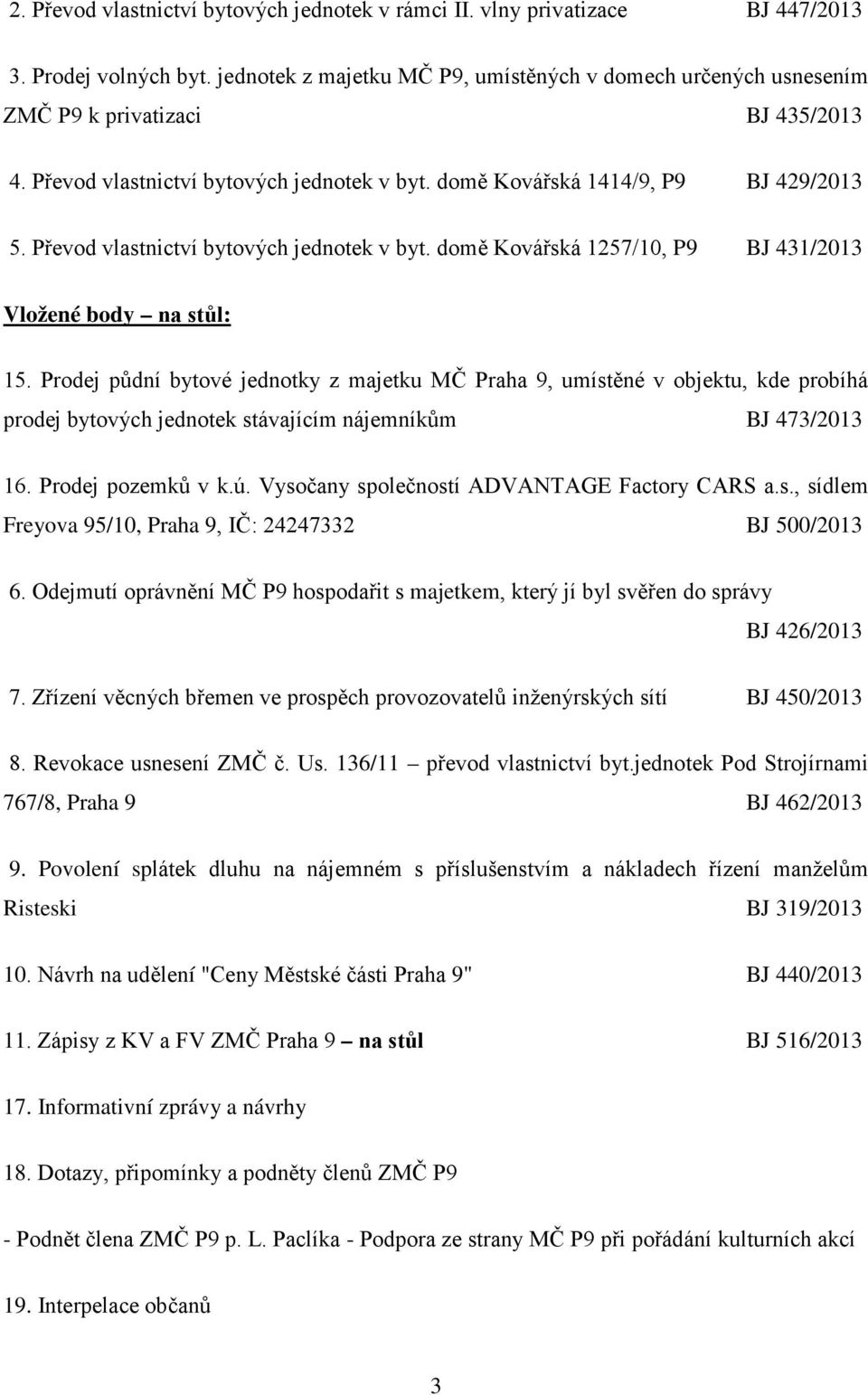 2. Převod vlastnictví bytových jednotek v rámci II. vlny privatizace BJ 447/2013

3. Prodej volných byt. jednotek z majetku MČ P9, umístěných v domech určených usnesením ZMČ P9 k privatizaci BJ 435/2013

4. Převod vlastnictví bytových jednotek v byt. domě Kovářská 1414/9, P9 BJ 429/2013

5. Převod vlastnictví bytových jednotek v byt. domě Kovářská 1257/10, P9 BJ 431/2013

Vložené body – na stůl:

15. Prodej půdní bytové jednotky z majetku MČ Praha 9, umístěné v objektu, kde probíhá prodej bytových jednotek stávajícím nájemníkům BJ 473/2013

16. Prodej pozemků v k.ú. Vysočany společností ADVANTAGE Factory CARS a.s., sídlem Freyova 95/10, Praha 9, IČ: 24247332 BJ 500/2013

6. Odejmutí oprávnění MČ P9 hospodařit s majetkem, který jí byl svěřen do správy BJ 426/2013

7. Zřízení věcných břemen ve prospěch provozovatelů inženýrských sítí BJ 450/2013

8. Revokace usnesení ZMČ č. Us. 136/11 – převod vlastnictví byt.jednotek Pod Strojírnami 767/8, Praha 9 BJ 462/2013

9. Povolení splátek dluhu na nájemném s příslušenstvím a nákladech řízení manželům Risteski BJ 319/2013

10. Návrh na udělení "Ceny Městské části Praha 9" BJ 440/2013

11. Zápisy z KV a FV ZMČ Praha 9 – na stůl BJ 516/2013

17. Informativní zprávy a návrhy

18. Dotazy, připomínky a podněty členů ZMČ P9

- Podnět člena ZMČ P9 p. L. Paclíka - Podpora ze strany MČ P9 při pořádání kulturních akcí

19. Interpelace občanů

3